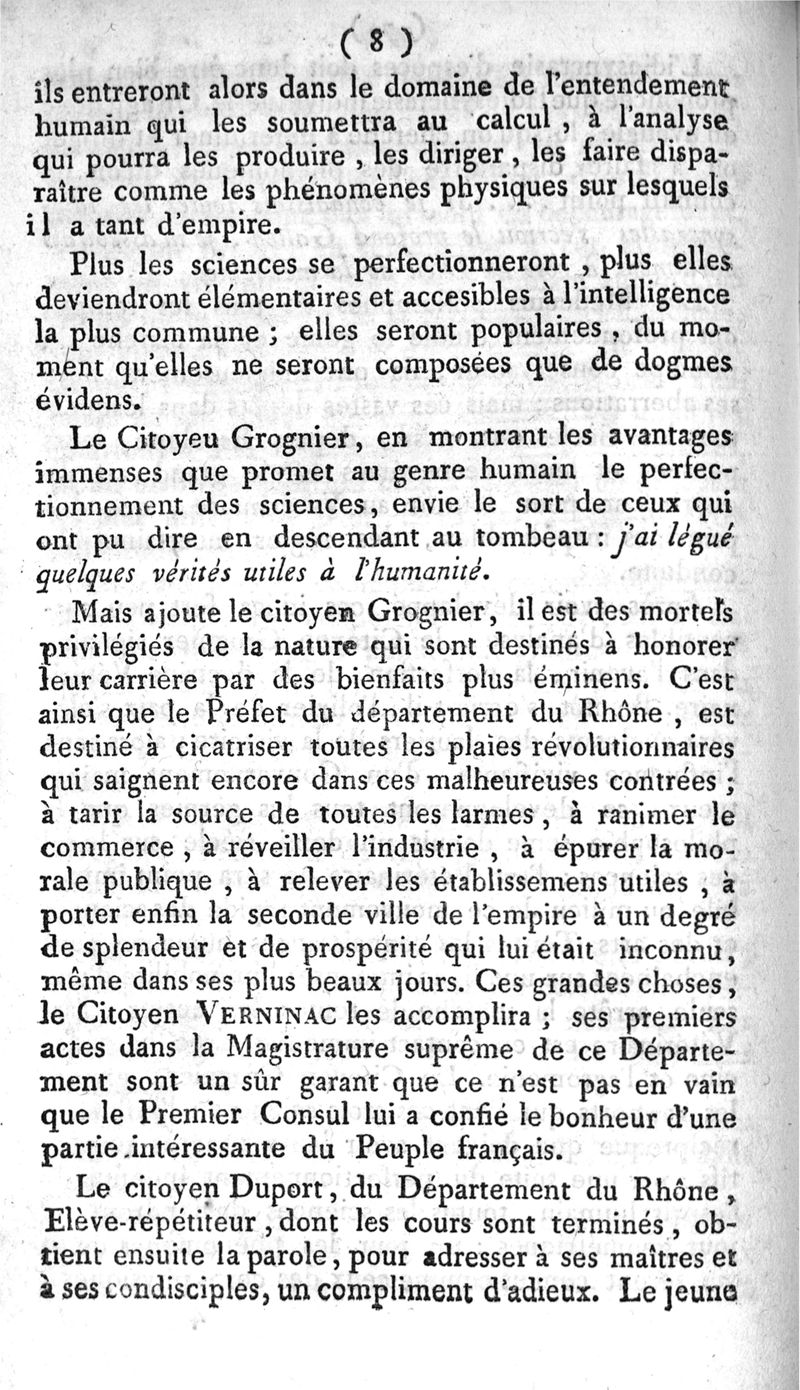 ( 8 )

ils entreront alors dans le domaine de l'entendement humain qui les soumettra au calcul, à l'analyse qui pourra les produire, les diriger, les faire disparaître comme les phénomènes physiques sur lesquels il a tant d'empire.

Plus les sciences se perfectionneront, plus elles deviendront élémentaires et accesibles à l'intelligence la plus commune ; elles seront populaires, du moment qu'elles ne seront composées que de dogmes évidens.

Le Citoyeu Grognier, en montrant les avantages immenses que promet au genre humain le perfectionnement des sciences, envie le sort de ceux qui ont pu dire en descendant au tombeau : j'ai légué quelques vérités utiles à l'humanité.

Mais ajoute le citoyen Grognier, il est des mortels privilégiés de la nature qui sont destinés à honorer leur carrière par des bienfaits plus éminens. C'est ainsi que le Préfet du département du Rhône, est destiné à cicatriser toutes les plaies révolutionnaires qui saignent encore dans ces malheureuses contrées ; à tarir la source de toutes les larmes, à ranimer le commerce, à réveiller l'industrie, à épurer la morale publique, à relever les établissemens utiles, à porter enfin la seconde ville de l'empire à un degré de splendeur et de prospérité qui lui était inconnu, même dans ses plus beaux jours. Ces grandes choses, le Citoyen VERNINAC les accomplira ; ses premiers actes dans la Magistrature suprême de ce Département sont un sûr garant que ce n'est pas en vain que le Premier Consul lui a confié le bonheur d'une partie intéressante du Peuple français.

Le citoyen Duport, du Département du Rhône, Elève-répétiteur, dont les cours sont terminés, obtient ensuite la parole, pour adresser à ses maîtres et à ses condisciples, un compliment d'adieux. Le jeune